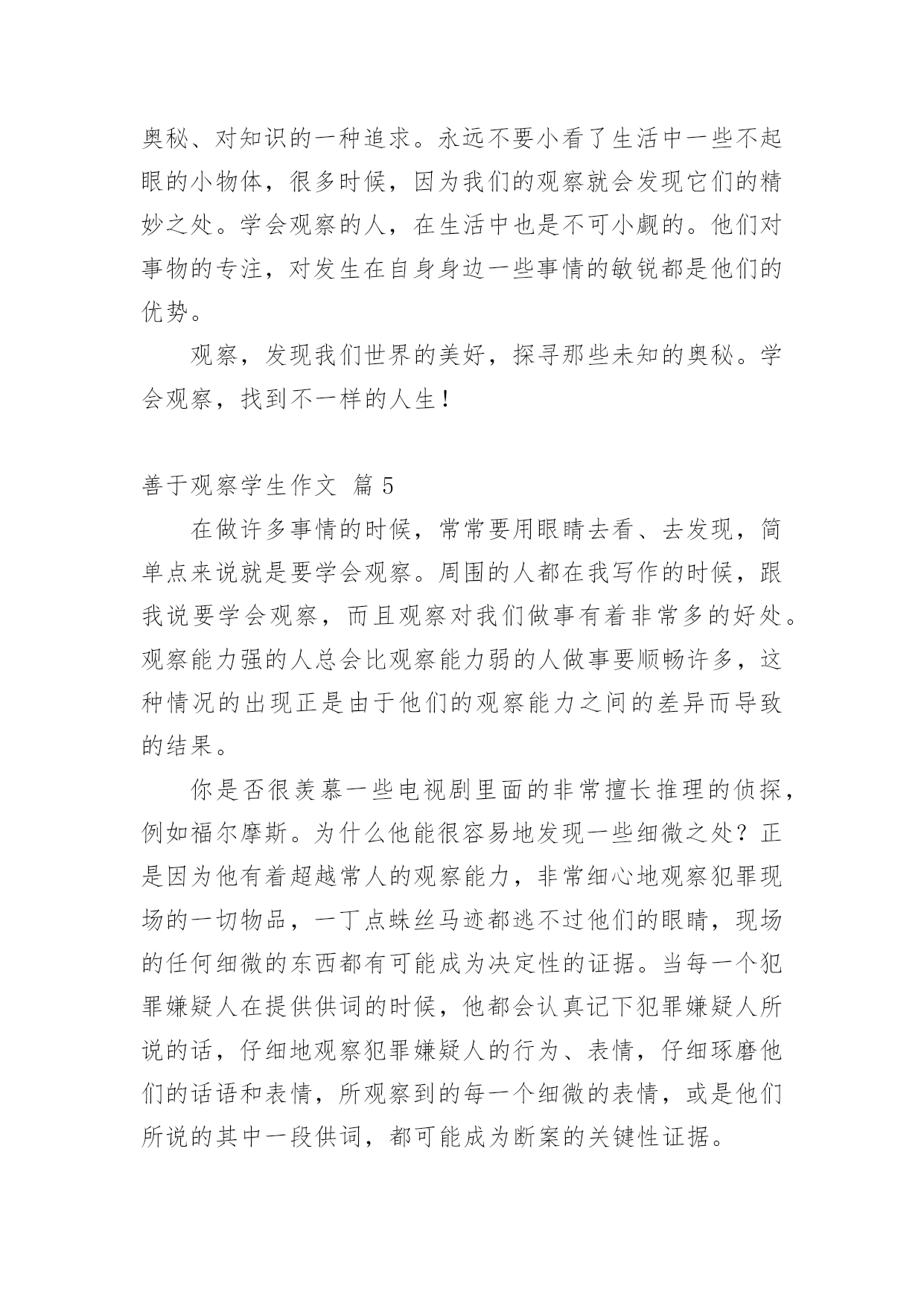 奥秘、对知识的一种追求。永远不要小看了生活中一些不起眼的小物体，很多时候，因为我们的观察就会发现它们的精妙之处。学会观察的人，在生活中也是不可小觑的。他们对事物的专注，对发生在自身身边一些事情的敏锐都是他们的优势。

观察，发现我们世界的美好，探寻那些未知的奥秘。学会观察，找到不一样的人生！

善于观察学生作文 篇5

在做许多事情的时候，常常要用眼睛去看、去发现，简单点来说就是要学会观察。周围的人都在我写作的时候，跟我说要学会观察，而且观察对我们做事有着非常多的好处。观察能力强的人总会比观察能力弱的人做事要顺畅许多，这种情况的出现正是由于他们的观察能力之间的差异而导致的结果。

你是否很羡慕一些电视剧里面的非常擅长推理的侦探，例如福尔摩斯。为什么他能很容易地发现一些细微之处？正是因为他有着超越常人的观察能力，非常细心地观察犯罪现场的一切物品，一丁点蛛丝马迹都逃不过他们的眼睛，现场的任何细微的东西都有可能成为决定性的证据。当每一个犯罪嫌疑人在提供供词的时候，他都会认真记下犯罪嫌疑人所说的话，仔细地观察犯罪嫌疑人的行为、表情，仔细琢磨他们的话语和表情，所观察到的每一个细微的表情，或是他们所说的其中一段供词，都可能成为断案的关键性证据。